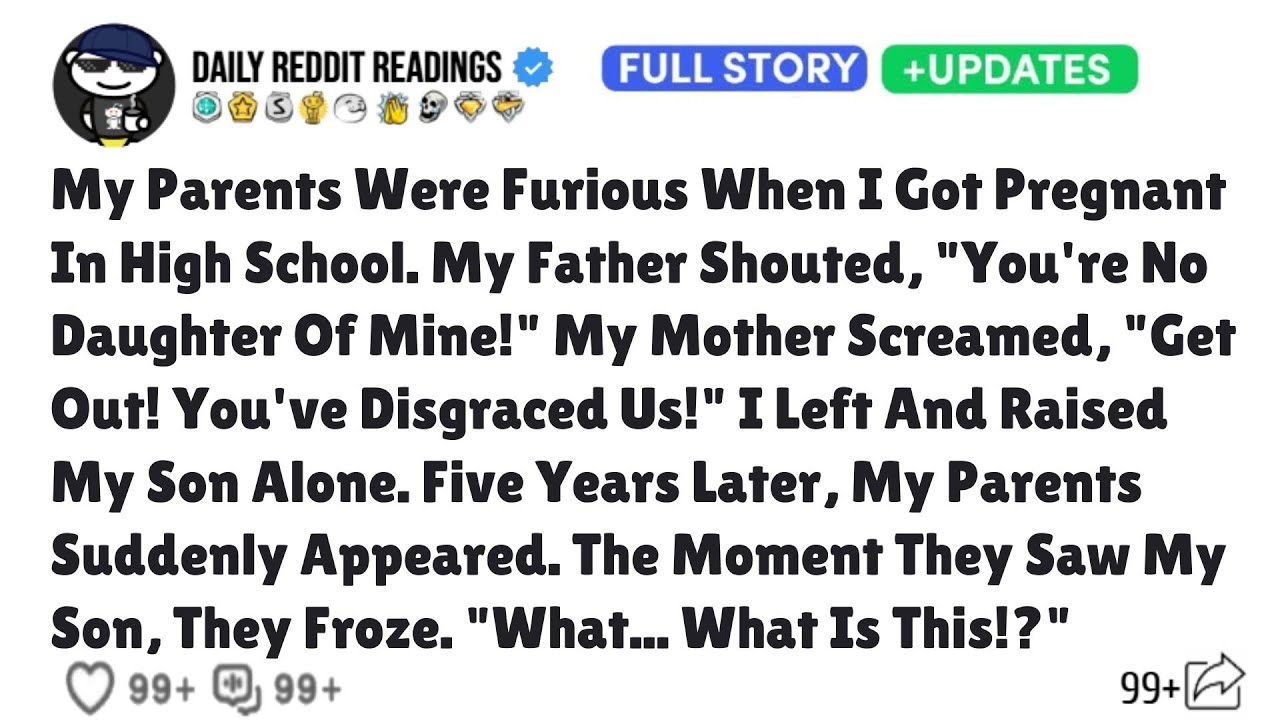 DAILY REDDIT READINGS

FULL STORY +UPDATES

My Parents Were Furious When I Got Pregnant In High School. My Father Shouted, "You're No Daughter Of Mine!" My Mother Screamed, "Get Out! You've Disgraced Us!" I Left And Raised My Son Alone. Five Years Later, My Parents Suddenly Appeared. The Moment They Saw My Son, They Froze. "What... What Is This!?"

99+ 99+ 99+